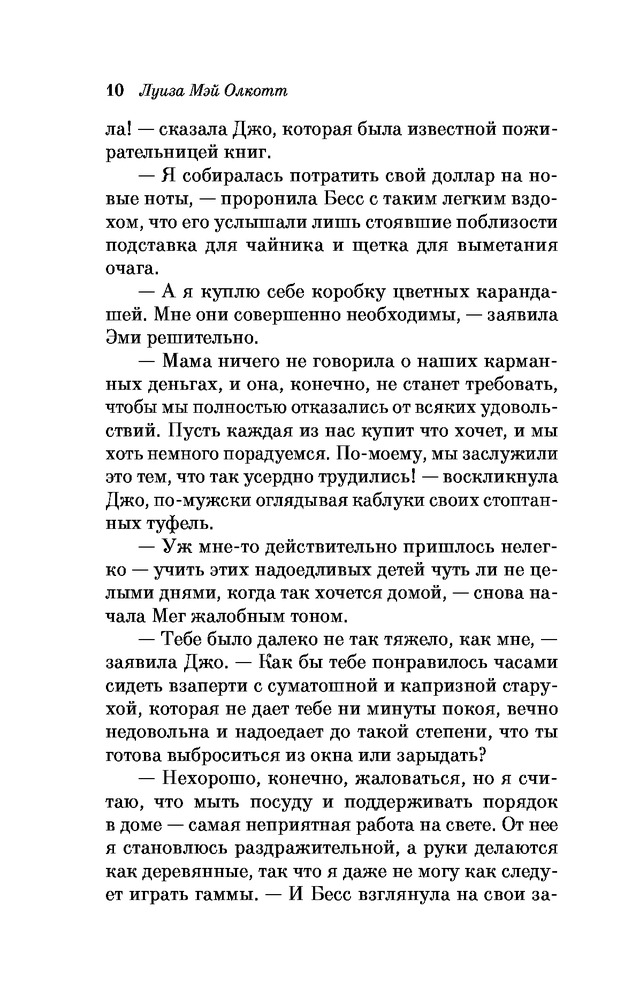 10 Луиза Мэй Олкотт

ла! — сказала Джо, которая была известной пожирательницей книг.

— Я собиралась потратить свой доллар на новые ноты, — проронила Бесс с таким легким вздохом, что его услышали лишь стоявшие поблизости подставка для чайника и щетка для выметания очага.

— А я куплю себе коробку цветных карандашей. Мне они совершенно необходимы, — заявила Эми решительно.

— Мама ничего не говорила о наших карманных деньгах, и она, конечно, не станет требовать, чтобы мы полностью отказались от всяких удовольствий. Пусть каждая из нас купит что хочет, и мы хоть немного порадуемся. По-моему, мы заслужили это тем, что так усердно трудились! — воскликнула Джо, по-мужски оглядывая каблуки своих стоптанных туфель.

— Уж мне-то действительно пришлось нелегко — учить этих надоедливых детей чуть ли не целыми днями, когда так хочется домой, — снова начала Мег жалобным тоном.

— Тебе было далеко не так тяжело, как мне, — заявила Джо. — Как бы тебе понравилось часами сидеть взаперти с суматошной и капризной старухой, которая не дает тебе ни минуты покоя, вечно недовольна и надоедает до такой степени, что ты готова выброситься из окна или зарыдать?

— Нехорошо, конечно, жаловаться, но я считаю, что мыть посуду и поддерживать порядок в доме — самая неприятная работа на свете. От нее я становлюсь раздражительной, а руки делаются как деревянные, так что я даже не могу как следует играть гаммы. — И Бесс взглянула на свои за-